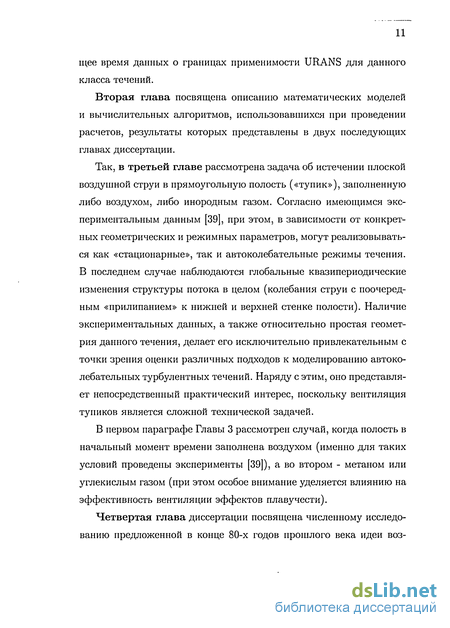 11

щее время данных о границах применимости URANS для данного класса течений.

Вторая глава посвящена описанию математических моделей и вычислительных алгоритмов, использовавшихся при проведении расчетов, результаты которых представлены в двух последующих главах диссертации.

Так, в третьей главе рассмотрена задача об истечении плоской воздушной струи в прямоугольную полость («тупик»), заполненную либо воздухом, либо инородным газом. Согласно имеющимся экспериментальным данным [39], при этом, в зависимости от конкретных геометрических и режимных параметров, могут реализовываться как «стационарные», так и автоколебательные режимы течения. В последнем случае наблюдаются глобальные квазипериодические изменения структуры потока в целом (колебания струи с поочередным «прилипанием» к нижней и верхней стенке полости). Наличие экспериментальных данных, а также относительно простая геометрия данного течения, делает его исключительно привлекательным с точки зрения оценки различных подходов к моделированию автоколебательных турбулентных течений. Наряду с этим, оно представляет непосредственный практический интерес, поскольку вентиляция тупиков является сложной технической задачей.

В первом параграфе Главы 3 рассмотрен случай, когда полость в начальный момент времени заполнена воздухом (именно для таких условий проведены эксперименты [39]), а во втором - метаном или углекислым газом (при этом особое внимание уделяется влиянию на эффективность вентиляции эффектов плавучести).

Четвертая глава диссертации посвящена численному исследованию предложенной в конце 80-х годов прошлого века идеи воз-

dsLib.net
библиотека диссертаций